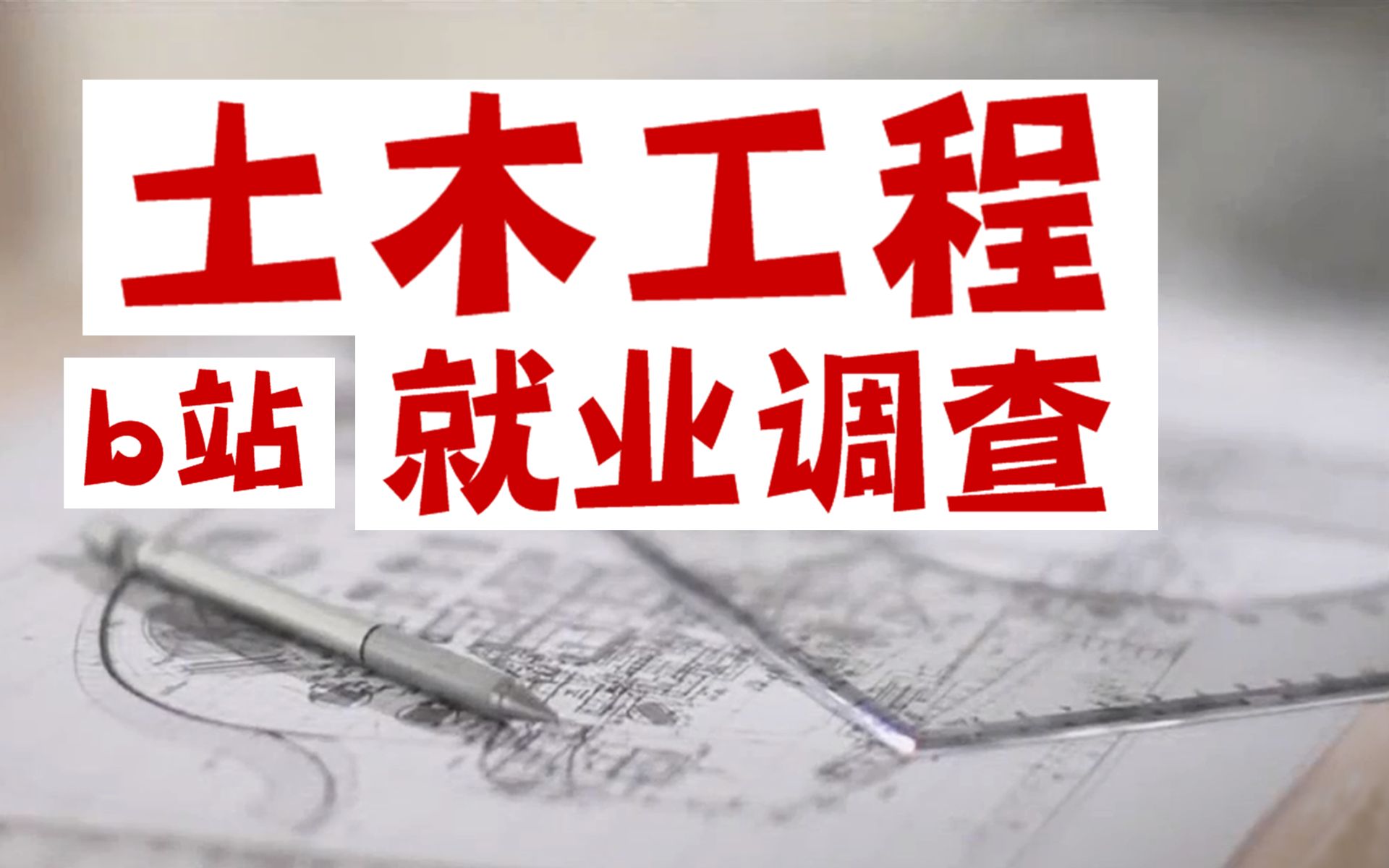 土木工程

b站 就业调查